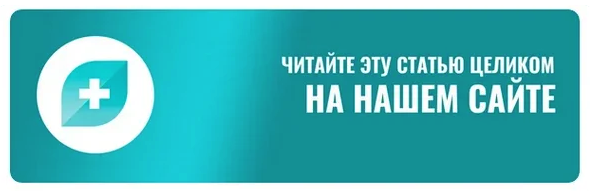 ЧИТАЙТЕ ЭТУ СТАТЬЮ ЦЕЛИКОМ
НА НАШЕМ САЙТЕ